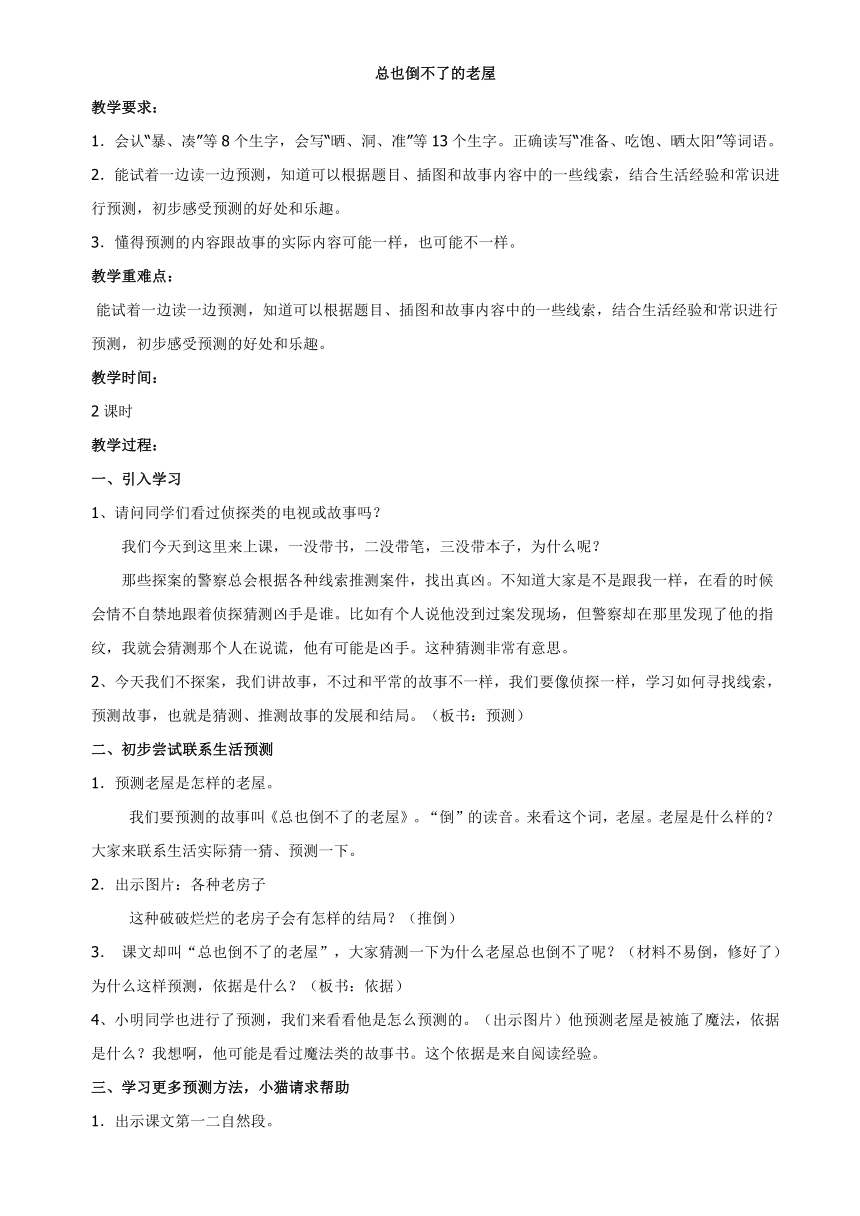 总也倒不了的老屋

教学要求：

1．会认“暴、凑”等 8 个生字，会写“晒、洞、准”等 13 个生字。正确读写“准备、吃饱、晒太阳”等词语。

2．能试着一边读一边预测，知道可以根据题目、插图和故事内容中的一些线索，结合生活经验和常识进行预测，初步感受预测的好处和乐趣。

3．懂得预测的内容跟故事的实际内容可能一样，也可能不一样。

教学重难点：

能试着一边读一边预测，知道可以根据题目、插图和故事内容中的一些线索，结合生活经验和常识进行预测，初步感受预测的好处和乐趣。

教学时间：

2 课时

教学过程：

一、引入学习

1、请问同学们看过侦探类的电视或故事吗？

我们今天到这里来上课，一没带书，二没带笔，三没带本子，为什么呢？

那些探案的警察总会根据各种线索推测案件，找出真凶。不知道大家是不是跟我一样，在看的时候会情不自禁地跟着侦探猜测凶手是谁。比如有个人说他没到过案发现场，但警察却在那里发现了他的指纹，我就会猜测那个人在说谎，他有可能是凶手。这种猜测非常有意思。

2、今天我们不探案，我们讲故事，不过和平常的故事不一样，我们要像侦探一样，学习如何寻找线索，预测故事，也就是猜测、推测故事的发展和结局。（板书：预测）

二、初步尝试联系生活预测

1．预测老屋是怎样的老屋。

我们要预测的故事叫《总也倒不了的老屋》。“倒”的读音。来看这个词，老屋。老屋是什么样的？大家来联系生活实际猜一猜、预测一下。

2．出示图片：各种老房子

这种破破烂烂的老房子会有怎样的结局？（推倒）

3． 课文却叫“总也倒不了的老屋”，大家猜测一下为什么老屋总也倒不了呢？（材料不易倒，修好了）为什么这样预测，依据是什么？（板书：依据）

4、小明同学也进行了预测，我们来看看他是怎么预测的。（出示图片）他预测老屋是被施了魔法，依据是什么？我想啊，他可能是看过魔法类的故事书。这个依据是来自阅读经验。

三、学习更多预测方法，小猫请求帮助

1．出示课文第一二自然段。